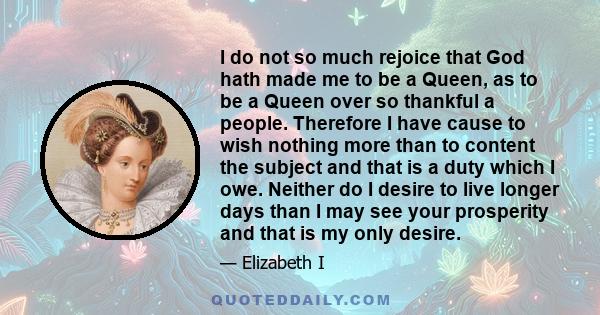 I do not so much rejoice that God hath made me to be a Queen, as to be a Queen over so thankful a people. Therefore I have cause to wish nothing more than to content the subject and that is a duty which I owe. Neither do I desire to live longer days than I may see your prosperity and that is my only desire.

— Elizabeth I

QUOTEDDAILY.COM